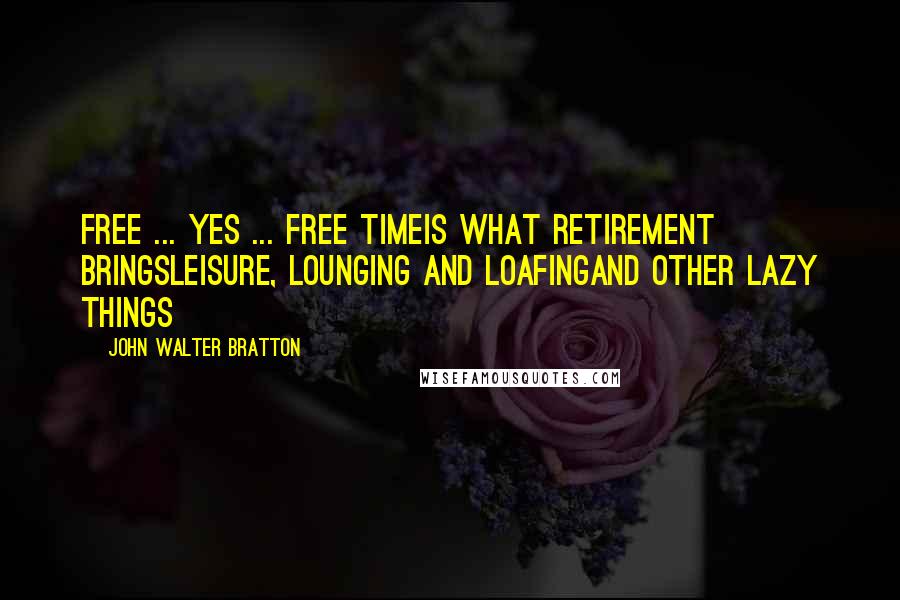 FREE ... YES ... FREE TIMEIS WHAT RETIREMENT BRINGSLEISURE, LOUNGING AND LOAFINGAND OTHER LAZY THINGS

JOHN WALTER BRATTON

WISEFAMOUSQUOTES.COM